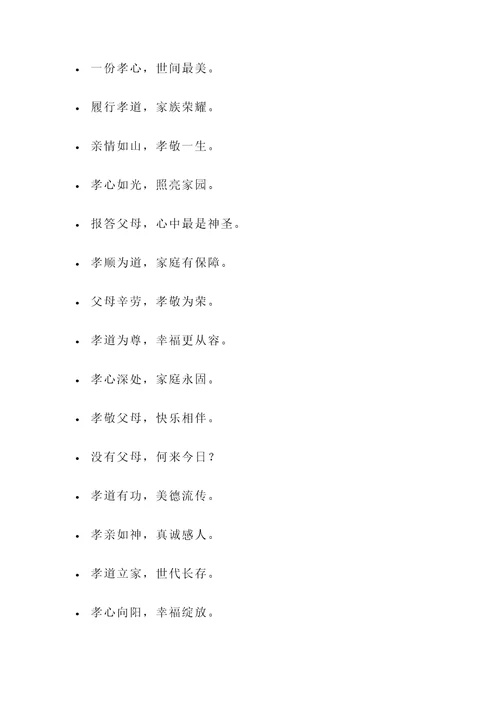 - 一份孝心，世间最美。
- 履行孝道，家族荣耀。
- 亲情如山，孝敬一生。
- 孝心如光，照亮家园。
- 报答父母，心中最是神圣。
- 孝顺为道，家庭有保障。
- 父母辛劳，孝敬为荣。
- 孝道为尊，幸福更从容。
- 孝心深处，家庭永固。
- 孝敬父母，快乐相伴。
- 没有父母，何来今日？
- 孝道有功，美德流传。
- 孝亲如神，真诚感人。
- 孝道立家，世代长存。
- 孝心向阳，幸福绽放。